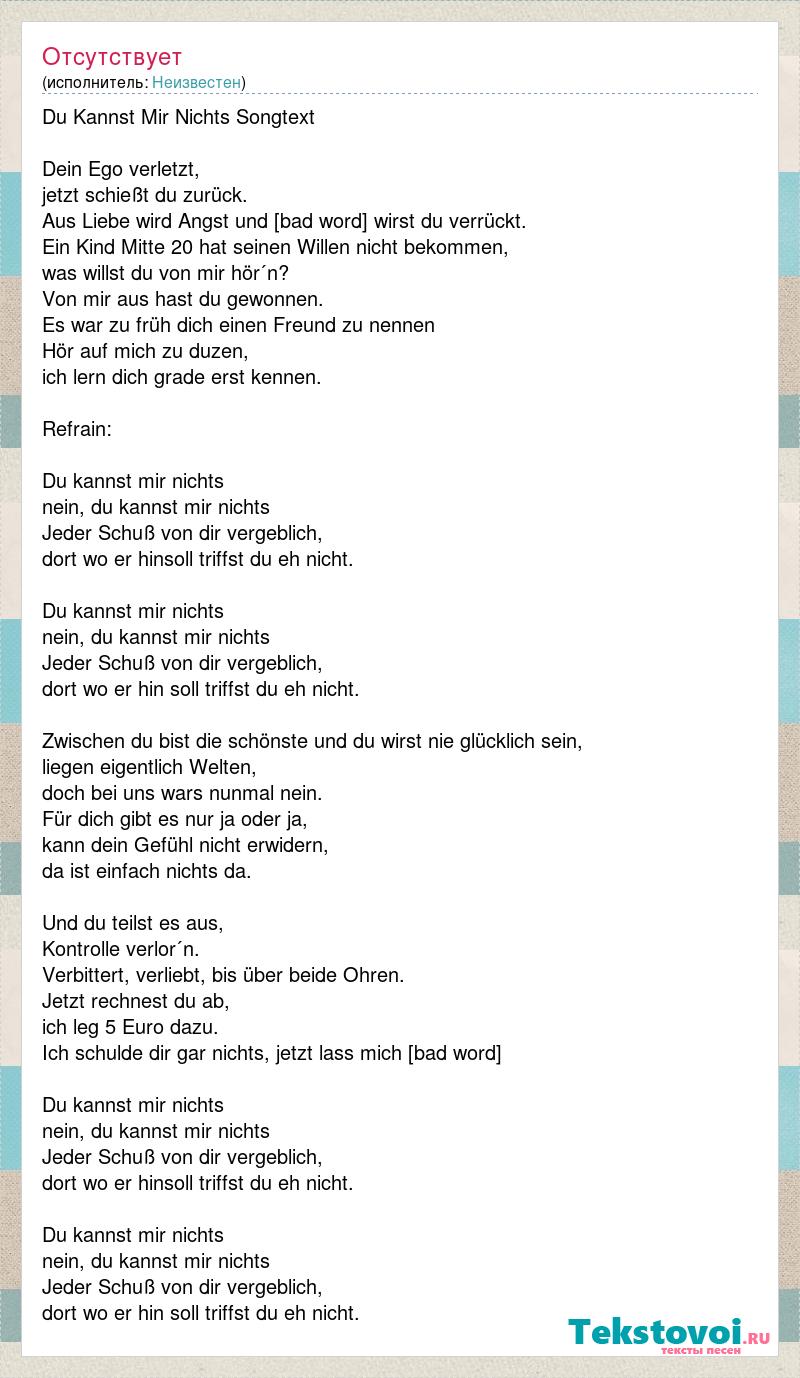 Отсутствует
(исполнитель: Неизвестен)

Du Kannst Mir Nichts Songtext

Dein Ego verletzt,
jetzt schießt du zurück.
Aus Liebe wird Angst und [bad word] wirst du verrückt.
Ein Kind Mitte 20 hat seinen Willen nicht bekommen,
was willst du von mir hör´n?
Von mir aus hast du gewonnen.
Es war zu früh dich einen Freund zu nennen
Hör auf mich zu duzen,
ich lern dich grade erst kennen.

Refrain:

Du kannst mir nichts
nein, du kannst mir nichts
Jeder Schuß von dir vergeblich,
dort wo er hinsoll triffst du eh nicht.

Du kannst mir nichts
nein, du kannst mir nichts
Jeder Schuß von dir vergeblich,
dort wo er hin soll triffst du eh nicht.

Zwischen du bist die schönste und du wirst nie glücklich sein,
liegen eigentlich Welten,
doch bei uns wars nunmal nein.
Für dich gibt es nur ja oder ja,
kann dein Gefühl nicht erwidern,
da ist einfach nichts da.

Und du teilst es aus,
Kontrolle verlor´n.
Verbittert, verliebt, bis über beide Ohren.
Jetzt rechnest du ab,
ich leg 5 Euro dazu.
Ich schulde dir gar nichts, jetzt lass mich [bad word]

Du kannst mir nichts
nein, du kannst mir nichts
Jeder Schuß von dir vergeblich,
dort wo er hinsoll triffst du eh nicht.

Du kannst mir nichts
nein, du kannst mir nichts
Jeder Schuß von dir vergeblich,
dort wo er hin soll triffst du eh nicht.

Tekstovoi.RU
тексты песен